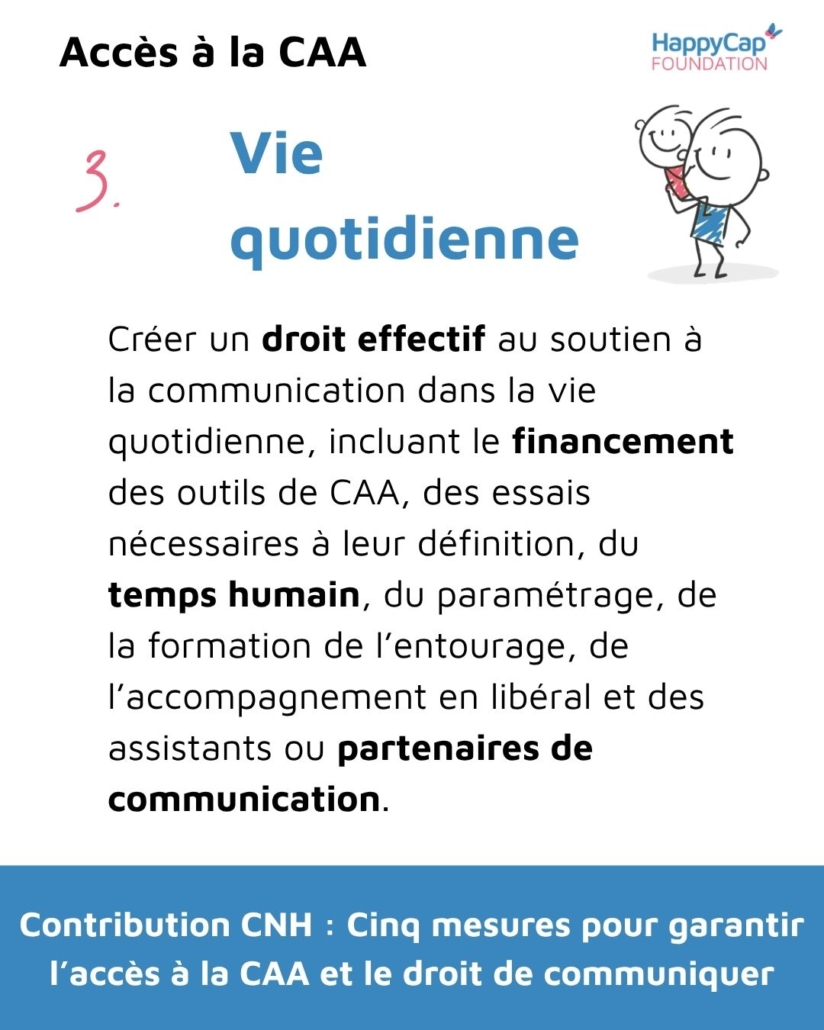 Accès à la CAA

HappyCap
FOUNDATION

3.

Vie quotidienne

Créer un droit effectif au soutien à la communication dans la vie quotidienne, incluant le financement des outils de CAA, des essais nécessaires à leur définition, du temps humain, du paramétrage, de la formation de l'entourage, de l'accompagnement en libéral et des assistants ou partenaires de communication.

Contribution CNH : Cinq mesures pour garantir l'accès à la CAA et le droit de communiquer